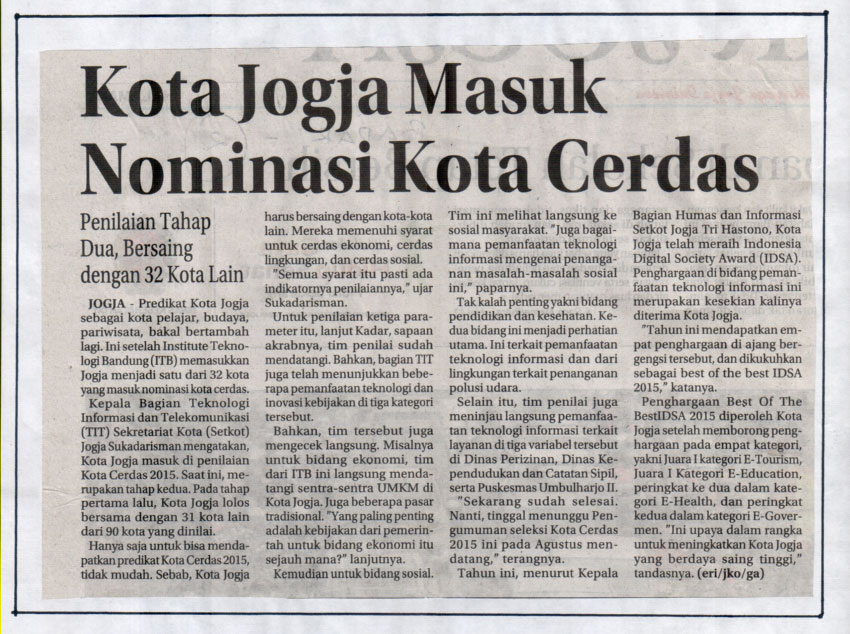 Kota Jogja Masuk Nominasi Kota Cerdas

Penilaian Tahap Dua, Bersaing dengan 32 Kota Lain

JOGJA - Predikat Kota Jogja sebagai kota pelajar, budaya, pariwisata, bakal bertambah lagi. Ini setelah Institute Teknologi Bandung (ITB) memasukkan Jogja menjadi satu dari 32 kota yang masuk nominasi kota cerdas.

Kepala Bagian Teknologi Informasi dan Telekomunikasi (TIT) Sekretariat Kota (Setkot) Jogja Sukadarisman mengatakan, Kota Jogja masuk di penilaian Kota Cerdas 2015. Saat ini, merupakan tahap kedua. Pada tahap pertama lalu, Kota Jogja lolos bersama dengan 31 kota lain dari 90 kota yang dinilai.

Hanya saja untuk bisa mendapatkan predikat Kota Cerdas 2015, tidak mudah. Sebab, Kota Jogja harus bersaing dengan kota-kota lain. Mereka memenuhi syarat untuk cerdas ekonomi, cerdas lingkungan, dan cerdas sosial.

"Semua syarat itu pasti ada indikatornya penilaiannya," ujar Sukadarisman.

Untuk penilaian ketiga parameter itu, lanjut Kadar, sapaan akrabnya, tim penilai sudah mendatangi. Bahkan, bagian TIT juga telah menunjukkan beberapa pemanfaatan teknologi dan inovasi kebijakan di tiga kategori tersebut.

Bahkan, tim tersebut juga mengecek langsung. Misalnya untuk bidang ekonomi, tim dari ITB ini langsung mendatangi sentra-sentra UMKM di Kota Jogja. Juga beberapa pasar tradisional. "Yang paling penting adalah kebijakan dari pemerintah untuk bidang ekonomi itu sejauh mana?" lanjutnya.

Kemudian untuk bidang sosial. Tim ini melihat langsung ke sosial masyarakat. "Juga bagaimana pemanfaatan teknologi informasi mengenai penanganan masalah-masalah sosial ini," paparnya.

Tak kalah penting yakni bidang pendidikan dan kesehatan. Kedua bidang ini menjadi perhatian utama. Ini terkait pemanfaatan teknologi informasi dan dari lingkungan terkait penanganan polusi udara.

Selain itu, tim penilai juga meninjau langsung pemanfaatan teknologi informasi terkait layanan di tiga variabel tersebut di Dinas Perizinan, Dinas Kependudukan dan Catatan Sipil, serta Puskesmas Umbulharjo II.

"Sekarang sudah selesai. Nanti, tinggal menunggu Pengumuman seleksi Kota Cerdas 2015 ini pada Agustus mendatang," terangnya.

Tahun ini, menurut Kepala Bagian Humas dan Informasi Setkot Jogja Tri Hastono, Kota Jogja telah meraih Indonesia Digital Society Award (IDSA). Penghargaan di bidang pemanfaatan teknologi informasi ini merupakan kesekian kalinya diterima Kota Jogja.

"Tahun ini mendapatkan empat penghargaan di ajang bergengsi tersebut, dan dikukuhkan sebagai best of the best IDSA 2015," katanya.

Penghargaan Best Of The BestIDSA 2015 diperoleh Kota Jogja setelah memborong penghargaan pada empat kategori, yakni Juara I kategori E-Tourism, Juara I Kategori E-Education, peringkat ke dua dalam kategori E-Health, dan peringkat kedua dalam kategori E-Govermen. "Ini upaya dalam rangka untuk meningkatkan Kota Jogja yang berdaya saing tinggi," tandasnya. (eri/jko/ga)